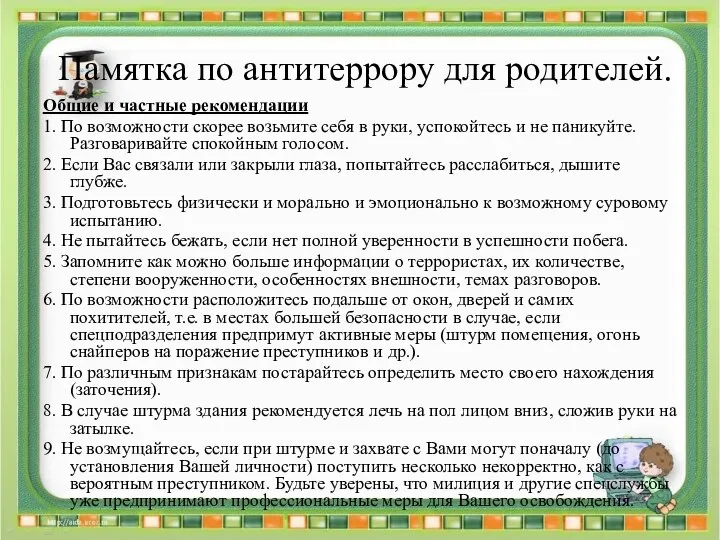 Памятка по антитеррору для родителей.

Общие и частные рекомендации

1. По возможности скорее возьмите себя в руки, успокойтесь и не паникуйте. Разговаривайте спокойным голосом.

2. Если Вас связали или закрыли глаза, попытайтесь расслабиться, дышите глубже.

3. Подготовьтесь физически и морально и эмоционально к возможному суровому испытанию.

4. Не пытайтесь бежать, если нет полной уверенности в успешности побега.

5. Запомните как можно больше информации о террористах, их количестве, степени вооруженности, особенностях внешности, темах разговоров.

6. По возможности расположитесь подальше от окон, дверей и самих похитителей, т.е. в местах большей безопасности в случае, если спецподразделения предпримут активные меры (штурм помещения, огонь снайперов на поражение преступников и др.).

7. По различным признакам постарайтесь определить место своего нахождения (заточения).

8. В случае штурма здания рекомендуется лечь на пол лицом вниз, сложив руки на затылке.

9. Не возмущайтесь, если при штурме и захвате с Вами могут поначалу (до установления Вашей личности) поступить несколько некорректно, как с вероятным преступником. Будьте уверены, что милиция и другие спецслужбы уже предпринимают профессиональные меры для Вашего освобождения.

http://aida.ucoz.ru